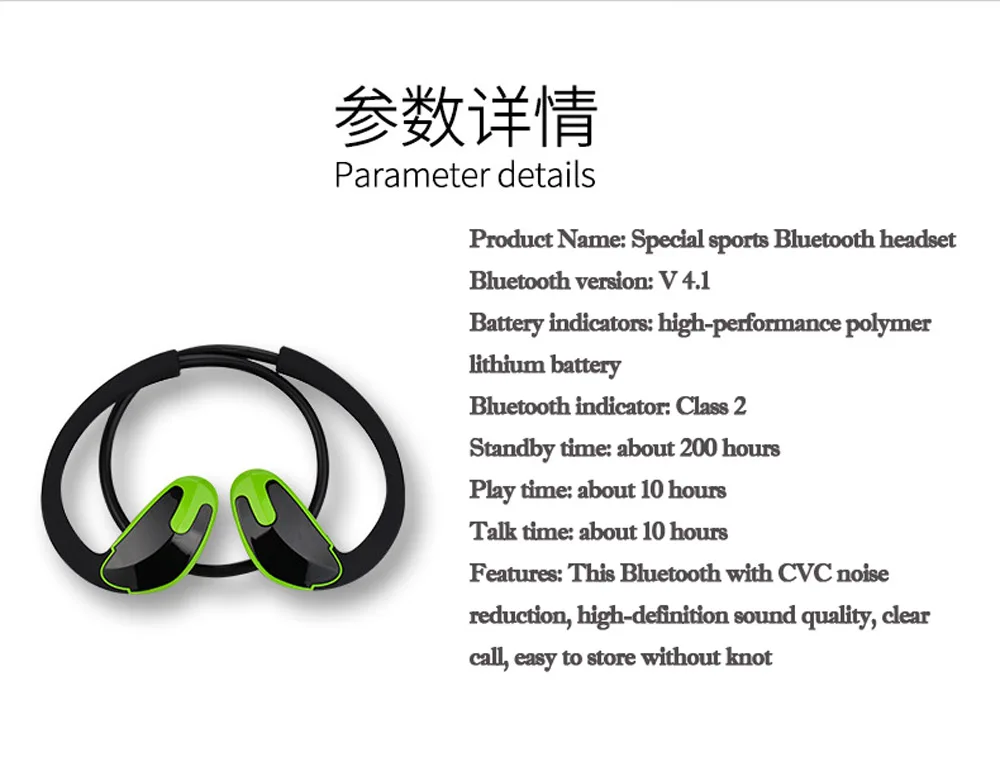 参数详情
Parameter details

Product Name: Special sports Bluetooth headset
Bluetooth version: V 4.1
Battery indicators: high-performance polymer lithium battery
Bluetooth indicator: Class 2
Standby time: about 200 hours
Play time: about 10 hours
Talk time: about 10 hours
Features: This Bluetooth with CVC noise reduction, high-definition sound quality, clear call, easy to store without knot